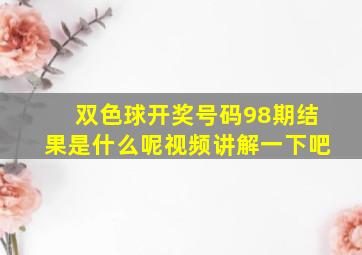 双色球开奖号码98期结果是什么呢视频讲解一下吧